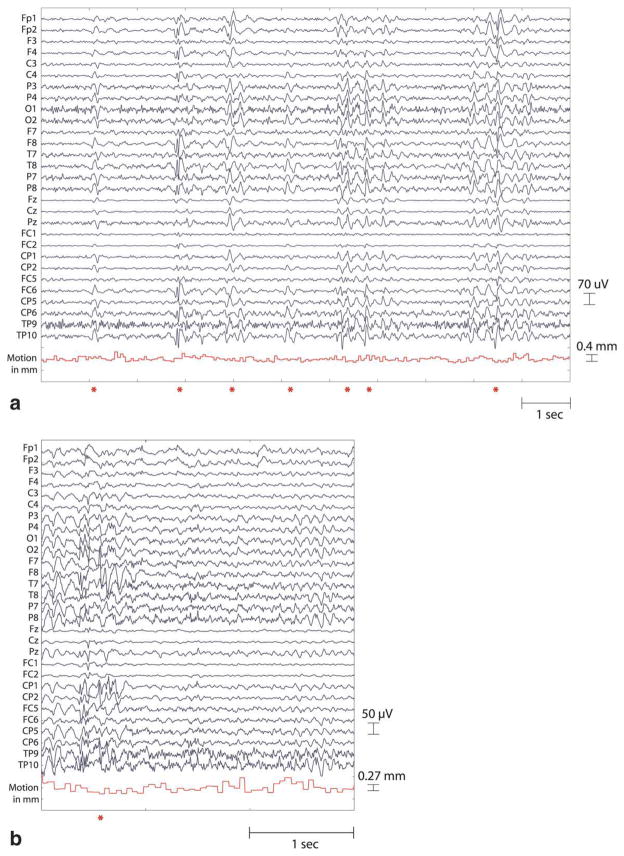 Fp1
Fp2
F3
F4
C3
C4
P3
P4
O1
O2
F7
F8
T7
T8
P7
P8
Fz
Cz
Pz
FC1
FC2
CP1
CP2
FC5
FC6
CP5
CP6
TP9
TP10
Motion in mm

70 uV

0.4 mm

\* \* \* \* \* \* \*

1 sec

a

Fp1
Fp2
F3
F4
C3
C4
P3
P4
O1
O2
F7
F8
T7
T8
P7
P8
Fz
Cz
Pz
FC1
FC2
CP1
CP2
FC5
FC6
CP5
CP6
TP9
TP10
Motion in mm

50 μV

0.27 mm

\*

1 sec

b